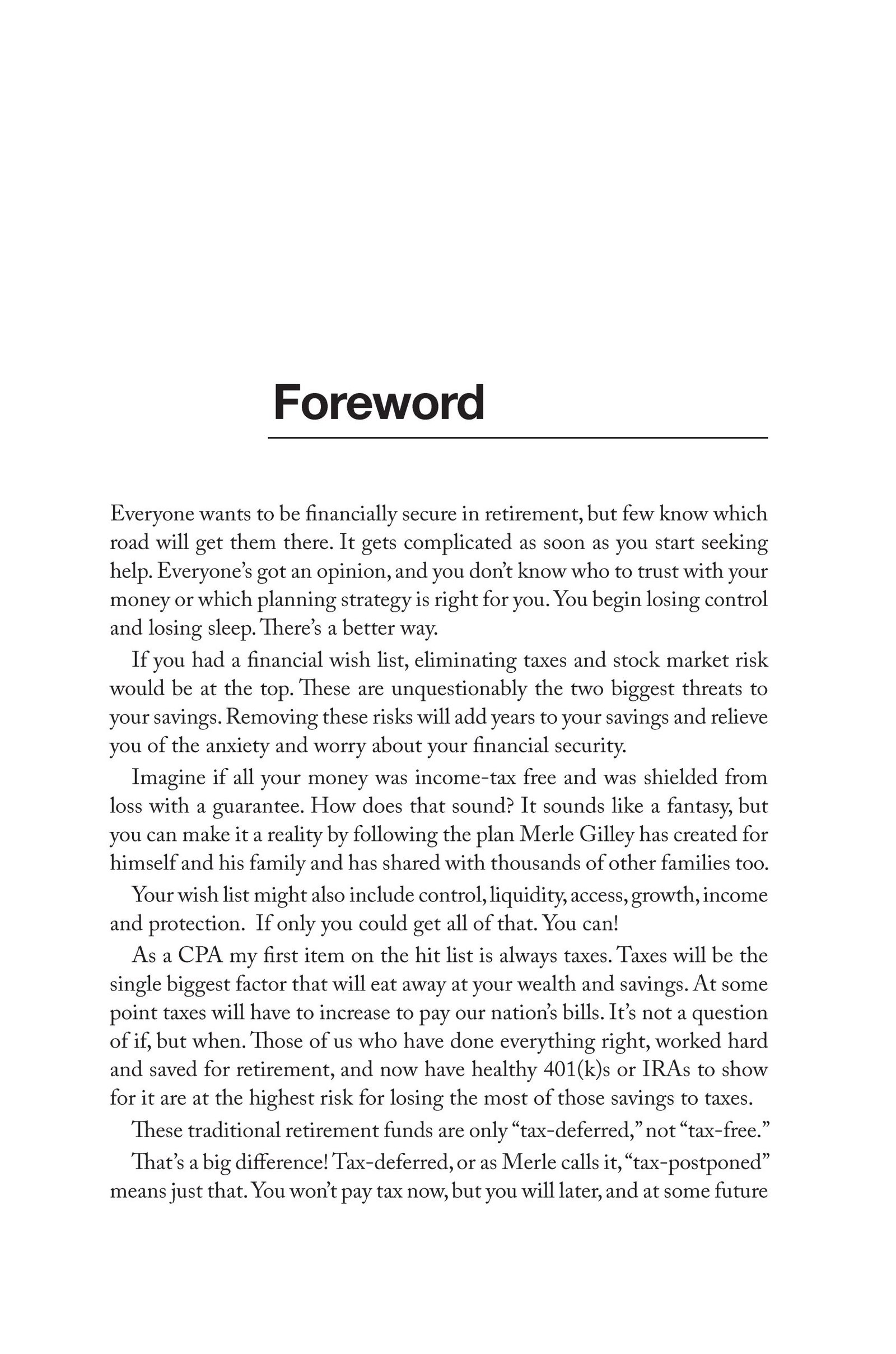 Foreword

Everyone wants to be financially secure in retirement, but few know which road will get them there. It gets complicated as soon as you start seeking help. Everyone's got an opinion, and you don't know who to trust with your money or which planning strategy is right for you. You begin losing control and losing sleep. There's a better way.

If you had a financial wish list, eliminating taxes and stock market risk would be at the top. These are unquestionably the two biggest threats to your savings. Removing these risks will add years to your savings and relieve you of the anxiety and worry about your financial security.

Imagine if all your money was income-tax free and was shielded from loss with a guarantee. How does that sound? It sounds like a fantasy, but you can make it a reality by following the plan Merle Gilley has created for himself and his family and has shared with thousands of other families too.

Your wish list might also include control, liquidity, access, growth, income and protection. If only you could get all of that. You can!

As a CPA my first item on the hit list is always taxes. Taxes will be the single biggest factor that will eat away at your wealth and savings. At some point taxes will have to increase to pay our nation's bills. It's not a question of if, but when. Those of us who have done everything right, worked hard and saved for retirement, and now have healthy 401(k)s or IRAs to show for it are at the highest risk for losing the most of those savings to taxes.

These traditional retirement funds are only "tax-deferred," not "tax-free."

That's a big difference! Tax-deferred, or as Merle calls it, "tax-postponed" means just that. You won't pay tax now, but you will later, and at some future